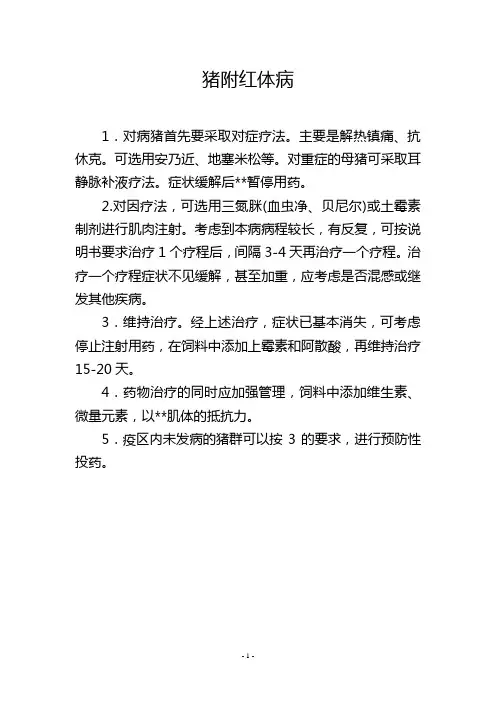 猪附红体病

1．对病猪首先要采取对症疗法。主要是解热镇痛、抗休克。可选用安乃近、地塞米松等。对重症的母猪可采取耳静脉补液疗法。症状缓解后**暂停用药。

2.对因疗法，可选用三氮脒(血虫净、贝尼尔)或土霉素制剂进行肌肉注射。考虑到本病病程较长，有反复，可按说明书要求治疗 1 个疗程后，间隔 3-4 天再治疗一个疗程。治疗一个疗程症状不见缓解，甚至加重，应考虑是否混感或继发其他疾病。

3．维持治疗。经上述治疗，症状已基本消失，可考虑停止注射用药，在饲料中添加上霉素和阿散酸，再维持治疗 15-20 天。

4．药物治疗的同时应加强管理，饲料中添加维生素、微量元素，以**肌体的抵抗力。

5．疫区内未发病的猪群可以按 3 的要求，进行预防性投药。

- 1 -